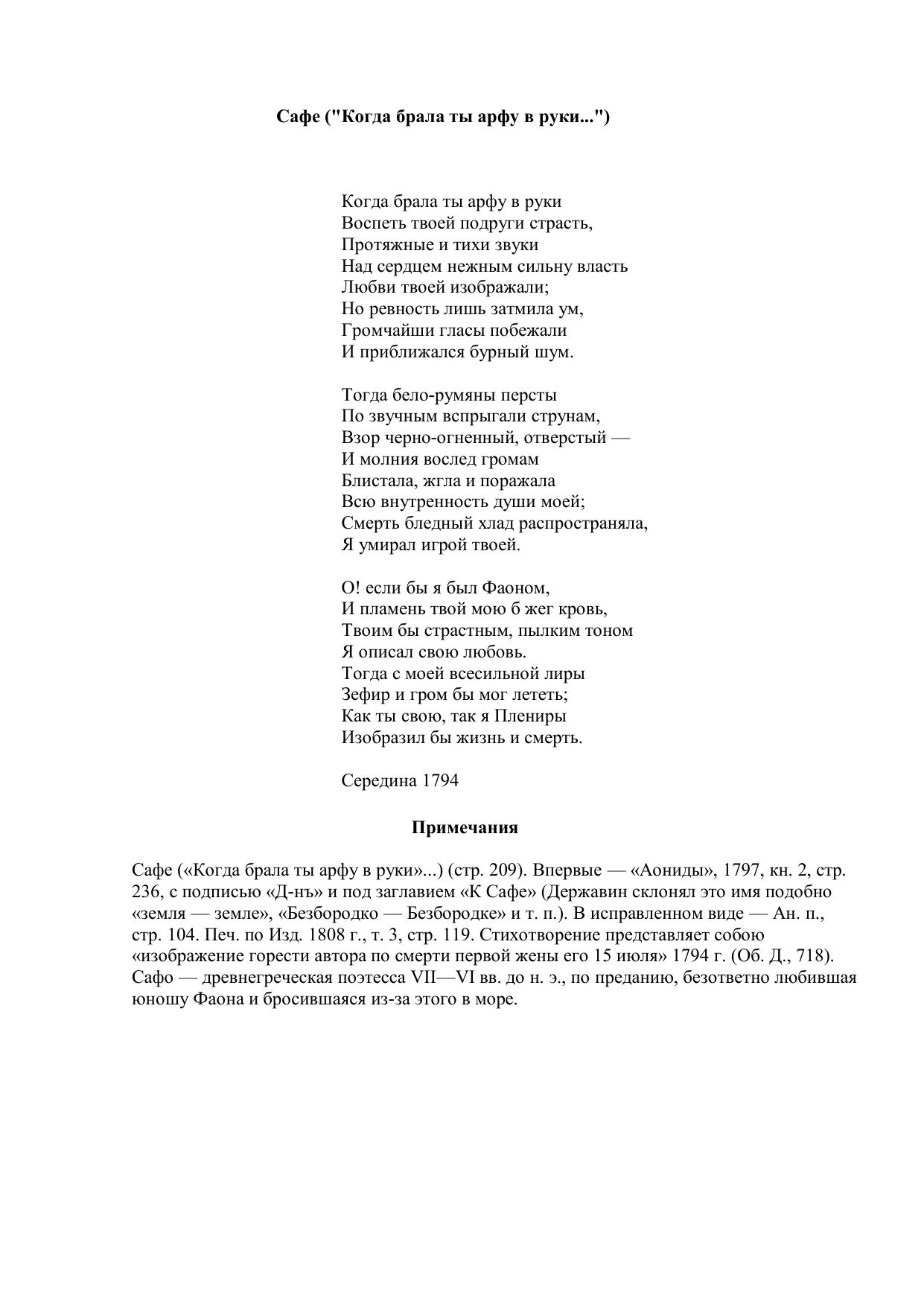 Сафе ("Когда брала ты арфу в руки...")

Когда брала ты арфу в руки
Воспеть твоей подруги страсть,
Протяжные и тихи звуки
Над сердцем нежным сильну власть
Любви твоей изображали;
Но ревность лишь затмила ум,
Громчайши гласы побежали
И приближался бурный шум.

Тогда бело-румяны персты
По звучным вспрыгали струнам,
Взор черно-огненный, отверстый —
И молния вослед громам
Блистала, жгла и поражала
Всю внутренность души моей;
Смерть бледный хлад распространяла,
Я умирал игрой твоей.

О! если бы я был Фаоном,
И пламень твой мою б жег кровь,
Твоим бы страстным, пылким тоном
Я описал свою любовь.
Тогда с моей всесильной лиры
Зефир и гром бы мог лететь;
Как ты свою, так я Плениры
Изобразил бы жизнь и смерть.

Середина 1794

Примечания

Сафе («Когда брала ты арфу в руки»...) (стр. 209). Впервые — «Аониды», 1797, кн. 2, стр. 236, с подписью «Д-нъ» и под заглавием «К Сафе» (Державин склонял это имя подобно «земля — земле», «Безбородко — Безбородке» и т. п.). В исправленном виде — Ан. п., стр. 104. Печ. по Изд. 1808 г., т. 3, стр. 119. Стихотворение представляет собою «изображение горести автора по смерти первой жены его 15 июля» 1794 г. (Об. Д., 718). Сафо — древнегреческая поэтесса VII—VI вв. до н. э., по преданию, безответно любившая юношу Фаона и бросившаяся из-за этого в море.